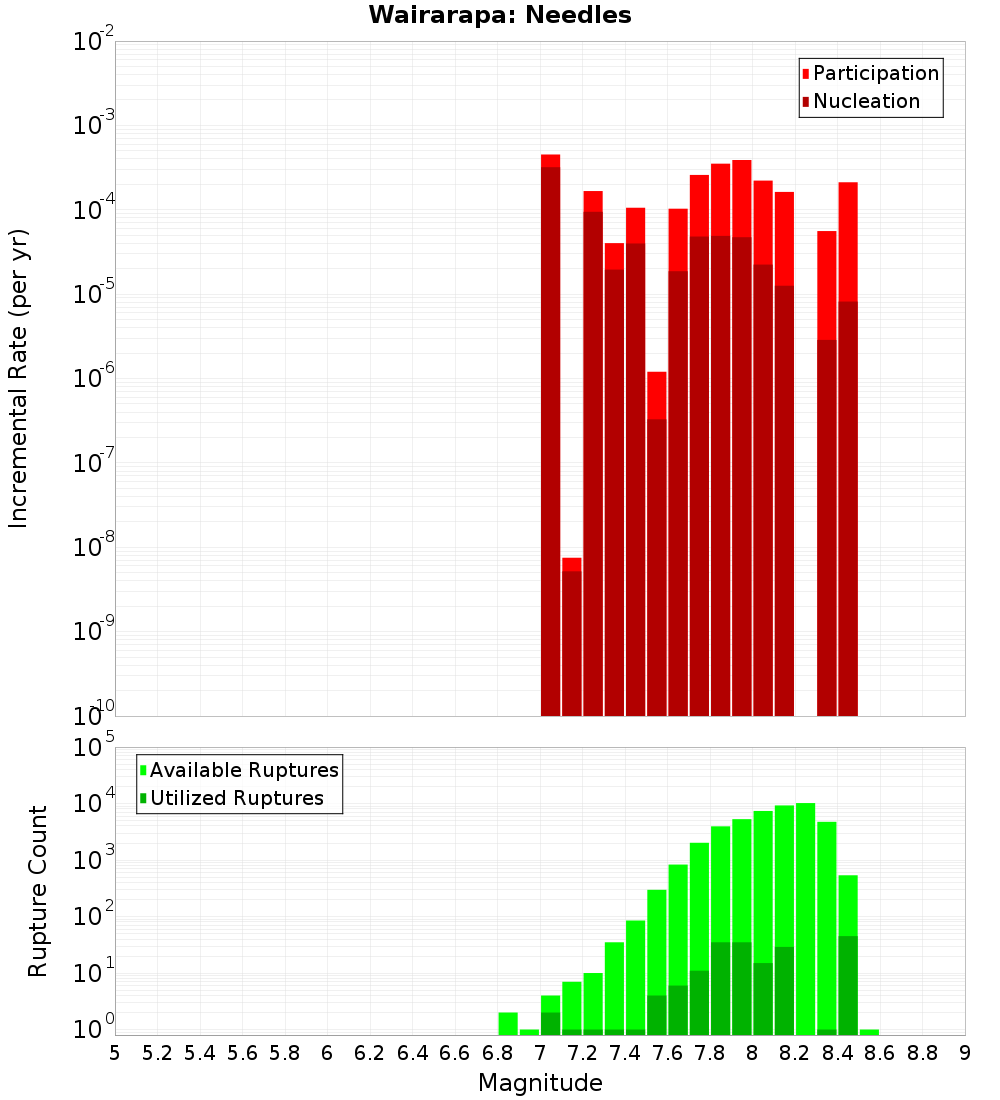 Wairarapa: Needles

Participation
Nucleation

Incremental Rate (per yr)

$10^{-2}$
$10^{-3}$
$10^{-4}$
$10^{-5}$
$10^{-6}$
$10^{-7}$
$10^{-8}$
$10^{-9}$
$10^{-10}$

Available Ruptures
Utilized Ruptures

Rupture Count

$10^{5}$
$10^{4}$
$10^{3}$
$10^{2}$
$10^{1}$
$10^{0}$

5 5.2 5.4 5.6 5.8 6 6.2 6.4 6.6 6.8 7 7.2 7.4 7.6 7.8 8 8.2 8.4 8.6 8.8 9

Magnitude